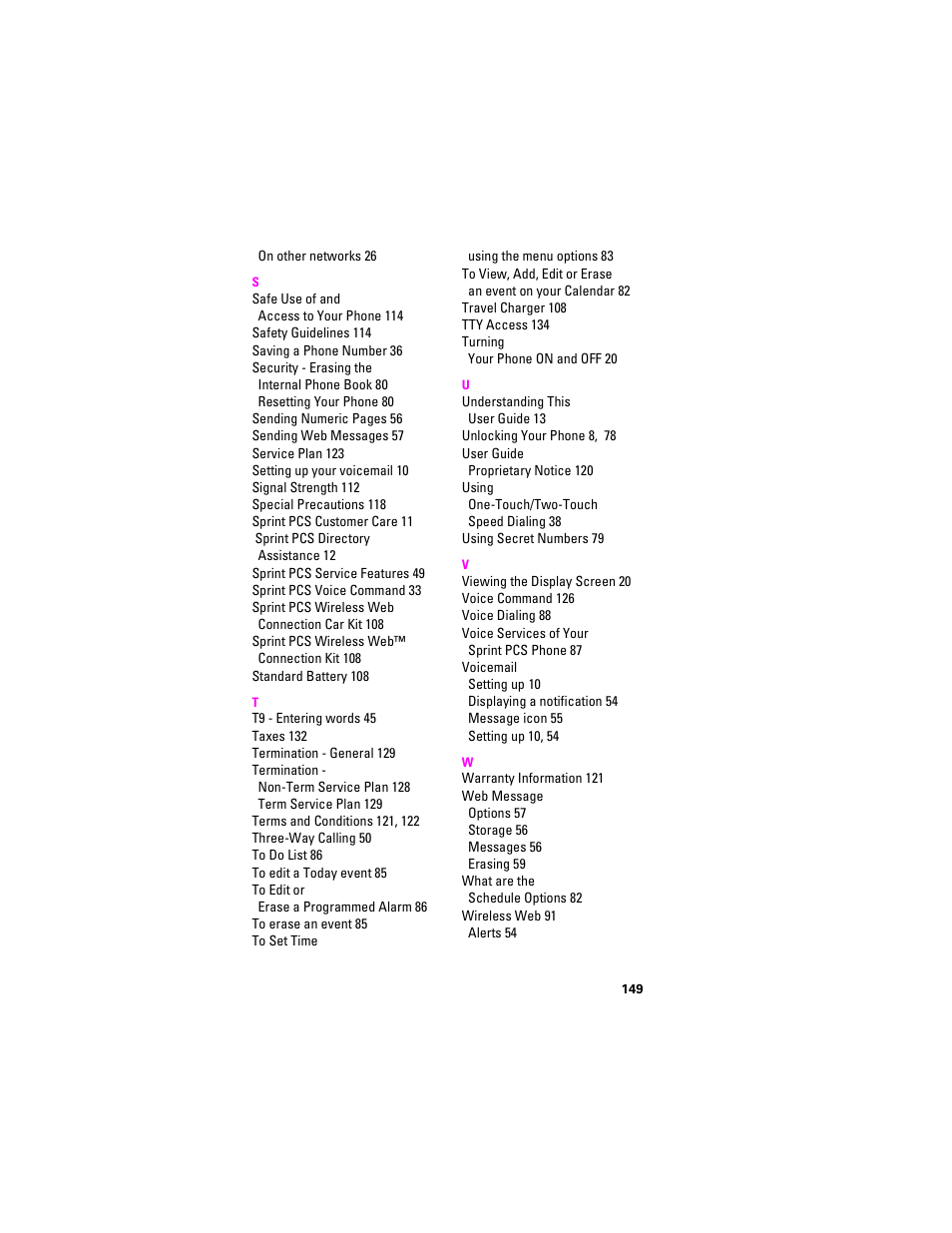 On other networks 26

S
Safe Use of and
Access to Your Phone 114
Safety Guidelines 114
Saving a Phone Number 36
Security - Erasing the
Internal Phone Book 80
Resetting Your Phone 80
Sending Numeric Pages 56
Sending Web Messages 57
Service Plan 123
Setting up your voicemail 10
Signal Strength 112
Special Precautions 118
Sprint PCS Customer Care 11
Sprint PCS Directory
Assistance 12
Sprint PCS Service Features 49
Sprint PCS Voice Command 33
Sprint PCS Wireless Web
Connection Car Kit 108
Sprint PCS Wireless Web™
Connection Kit 108
Standard Battery 108

T
T9 - Entering words 45
Taxes 132
Termination - General 129
Termination -
Non-Term Service Plan 128
Term Service Plan 129
Terms and Conditions 121, 122
Three-Way Calling 50
To Do List 86
To edit a Today event 85
To Edit or
Erase a Programmed Alarm 86
To erase an event 85
To Set Time
using the menu options 83
To View, Add, Edit or Erase
an event on your Calendar 82
Travel Charger 108
TTY Access 134
Turning
Your Phone ON and OFF 20

U
Understanding This
User Guide 13
Unlocking Your Phone 8, 78
User Guide
Proprietary Notice 120
Using
One-Touch/Two-Touch
Speed Dialing 38
Using Secret Numbers 79

V
Viewing the Display Screen 20
Voice Command 126
Voice Dialing 88
Voice Services of Your
Sprint PCS Phone 87
Voicemail
Setting up 10
Displaying a notification 54
Message icon 55
Setting up 10, 54

W
Warranty Information 121
Web Message
Options 57
Storage 56
Messages 56
Erasing 59
What are the
Schedule Options 82
Wireless Web 91
Alerts 54

149